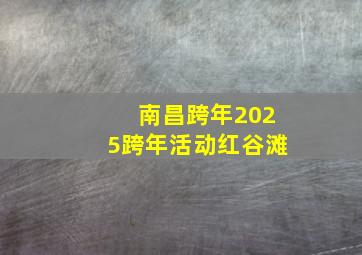 南昌跨年2025跨年活动红谷滩